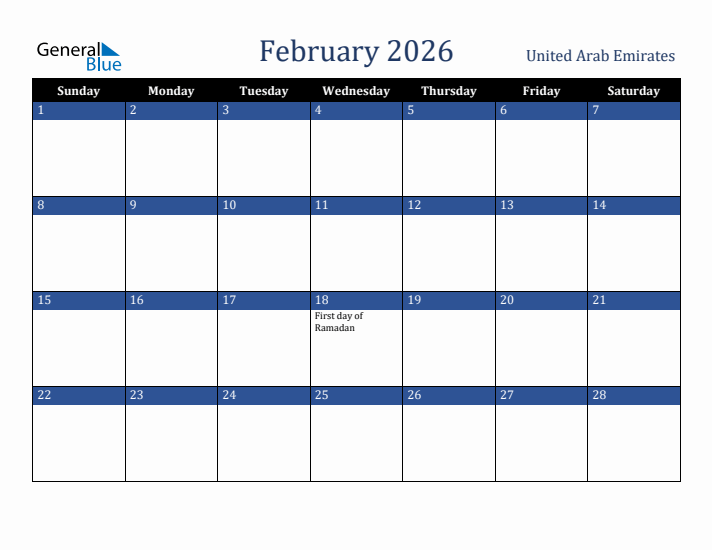 General Blue

February 2026

United Arab Emirates

| Sunday | Monday | Tuesday | Wednesday | Thursday | Friday | Saturday |
|---|---|---|---|---|---|---|
| 1 | 2 | 3 | 4 | 5 | 6 | 7 |
| 8 | 9 | 10 | 11 | 12 | 13 | 14 |
| 15 | 16 | 17 | 18 First day of Ramadan | 19 | 20 | 21 |
| 22 | 23 | 24 | 25 | 26 | 27 | 28 |